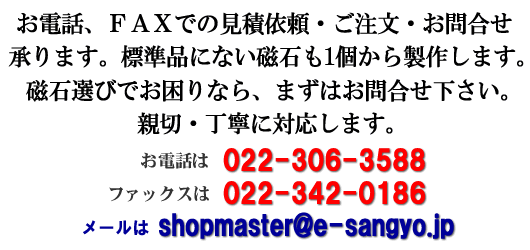 お電話、ＦＡＸでの見積依頼・ご注文・お問合せ承ります。標準品にない磁石も1個から製作します。磁石選びでお困りなら、まずはお問合せ下さい。親切・丁寧に対応します。

お電話は 022-306-3588
ファックスは 022-342-0186
メールは shopmaster@e-sangyo.jp